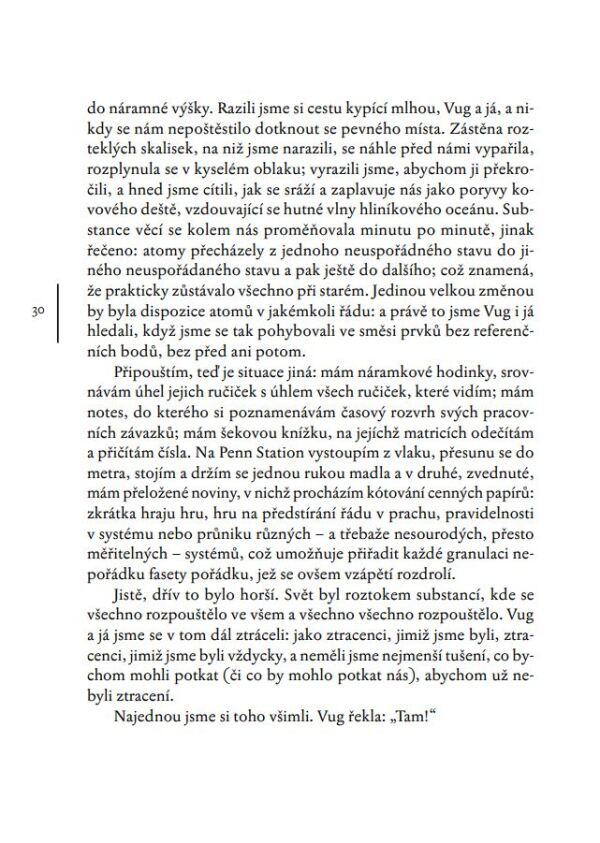 do náramné výšky. Razili jsme si cestu kypící mlhou, Vug a já, a nikdy se nám nepoštěstilo dotknout se pevného místa. Zástěna rozteklých skalisek, na niž jsme narazili, se náhle před námi vypařila, rozplynula se v kyselém oblaku; vyrazili jsme, abychom ji překročili, a hned jsme cítili, jak se sráží a zaplavuje nás jako poryvy kovového deště, vzdouvající se hutné vlny hliníkového oceánu. Substance věcí se kolem nás proměňovala minutu po minutě, jinak řečeno: atomy přecházely z jednoho neuspořádného stavu do jiného neuspořádaného stavu a pak ještě do dalšího; což znamená, že prakticky zůstávalo všechno při starém. Jedinou velkou změnou by byla dispozice atomů v jakémkoli řádu: a právě to jsme Vug i já hledali, když jsme se tak pohybovali ve směsi prvků bez referenčních bodů, bez před ani potom.

30

Připouštím, teď je situace jiná: mám náramkové hodinky, srovnávám úhel jejich ručiček s úhlem všech ručiček, které vidím; mám notes, do kterého si poznamenávám časový rozvrh svých pracovních závazků; mám šekovou knížku, na jejíchž matricích odečítám a přičítám čísla. Na Penn Station vystoupím z vlaku, přesunu se do metra, stojím a držím se jednou rukou madla a v druhé, zvednuté, mám přeložené noviny, v nichž procházím kótování cenných papírů: zkrátka hraju hru, hru na předstírání řádu v prachu, pravidelnosti v systému nebo průniku různých – a třebaže nesourodých, přesto měřitelných – systémů, což umožňuje přiřadit každé granulaci nepořádku fasety pořádku, jež se ovšem vzápětí rozdrolí.

Jistě, dřív to bylo horší. Svět byl roztokem substancí, kde se všechno rozpouštělo ve všem a všechno všechno rozpouštělo. Vug a já jsme se v tom dál ztráceli: jako ztracenci, jimiž jsme byli, ztracenci, jimiž jsme byli vždycky, a neměli jsme nejmenší tušení, co bychom mohli potkat (či co by mohlo potkat nás), abychom už nebyli ztracení.

Najednou jsme si toho všimli. Vug řekla: „Tam!“